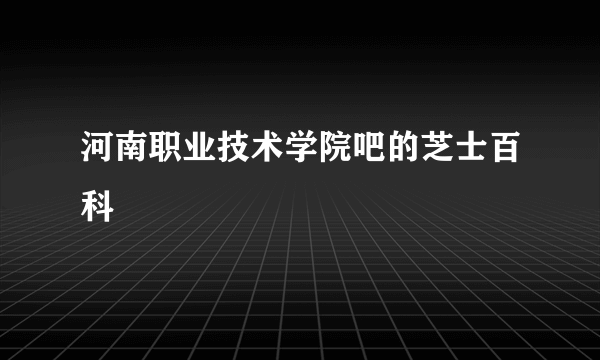 河南职业技术学院吧的芝士百科